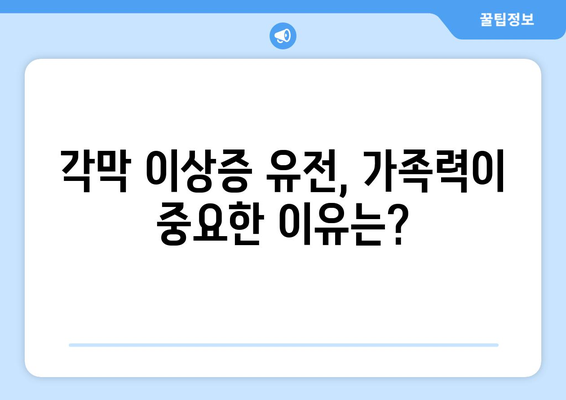 꿀팁정보

각막 이상증 유전, 가족력이 중요한 이유는?